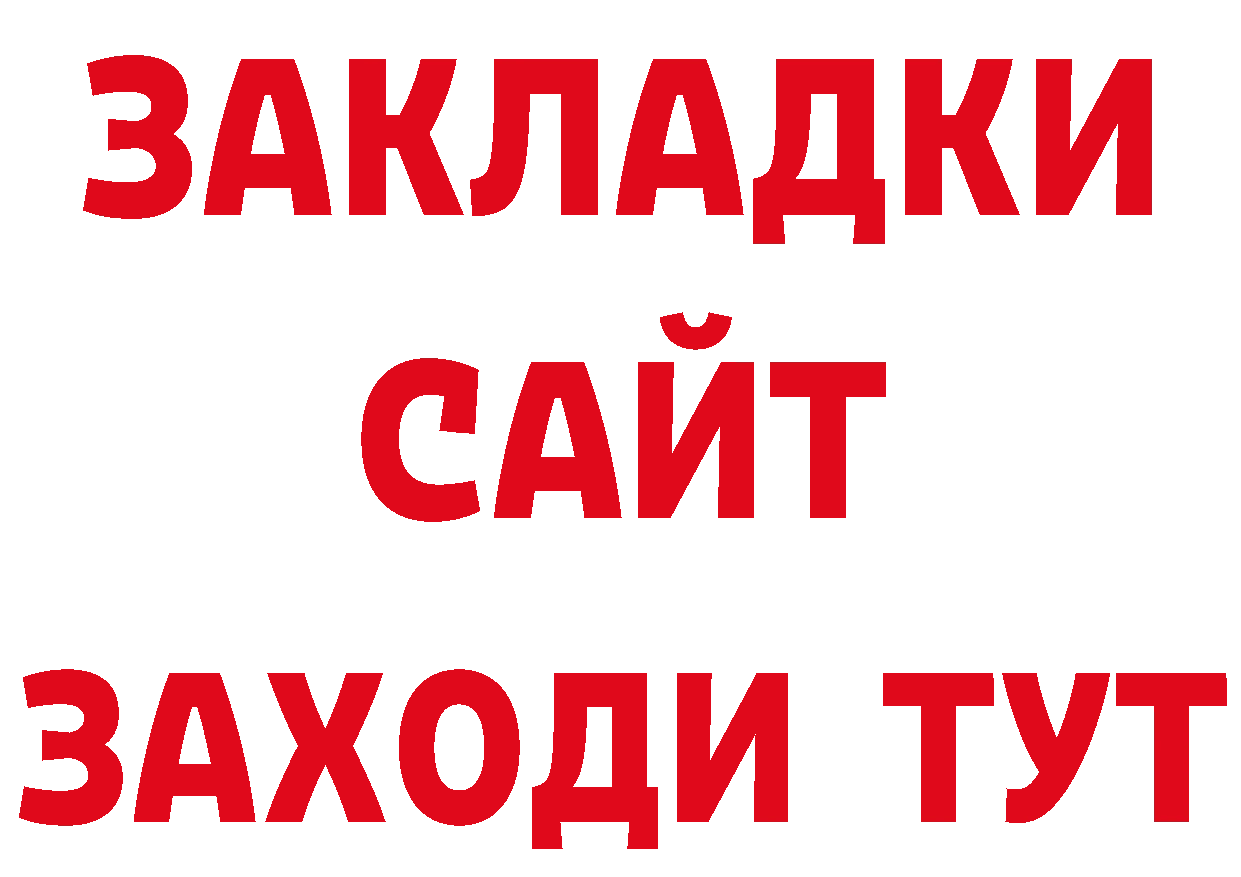 ЗАКЛАДКИ
САЙТ
ЗАХОДИ ТУТ